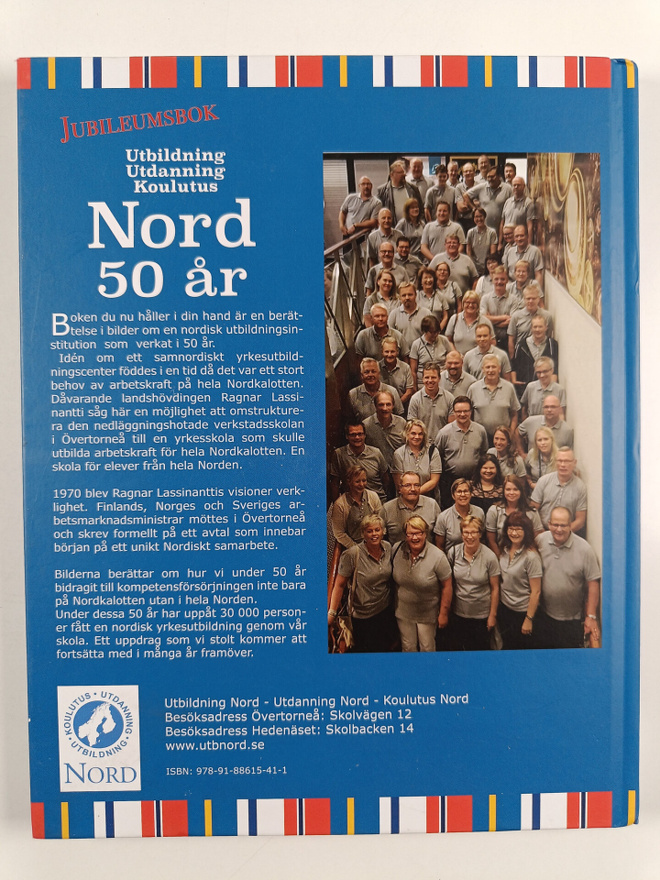 JUBILEUMSBOK

Utbildning
Utdanning
Koulutus

Nord
50 år

Boken du nu håller i din hand är en berättelse i bilder om en nordisk utbildningsinstitution som verkat i 50 år.
Idén om ett samnordiskt yrkesutbildningscenter föddes i en tid då det var ett stort behov av arbetskraft på hela Nordkalotten. Dåvarande landshövdingen Ragnar Lassinantti såg här en möjlighet att omstrukturera den nedläggningshotade verkstadsskolan i Övertorneå till en yrkesskola som skulle utbilda arbetskraft för hela Nordkalotten. En skola för elever från hela Norden.

1970 blev Ragnar Lassinanttis visioner verklighet. Finlands, Norges och Sveriges arbetsmarknadsministrar möttes i Övertorneå och skrev formellt på ett avtal som innebar början på ett unikt Nordiskt samarbete.

Bilderna berättar om hur vi under 50 år bidragit till kompetensförsörjningen inte bara på Nordkalotten utan i hela Norden.
Under dessa 50 år har uppåt 30 000 personer fått en nordisk yrkesutbildning genom vår skola. Ett uppdrag som vi stolt kommer att fortsätta med i många år framöver.

KOULUTUS · UTDANNING · UTBILDNING
NORD

Utbildning Nord - Utdanning Nord - Koulutus Nord
Besöksadress Övertorneå: Skolvägen 12
Besöksadress Hedenäset: Skolbacken 14
www.utbnord.se

ISBN: 978-91-88615-41-1